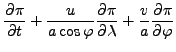 $\frac{\partial \pi}{\partial t} + \frac{u}{a \cos \varphi} \frac{\partial \pi}{\partial \lambda} + \frac{v}{a} \frac{\partial \pi}{\partial \varphi}$